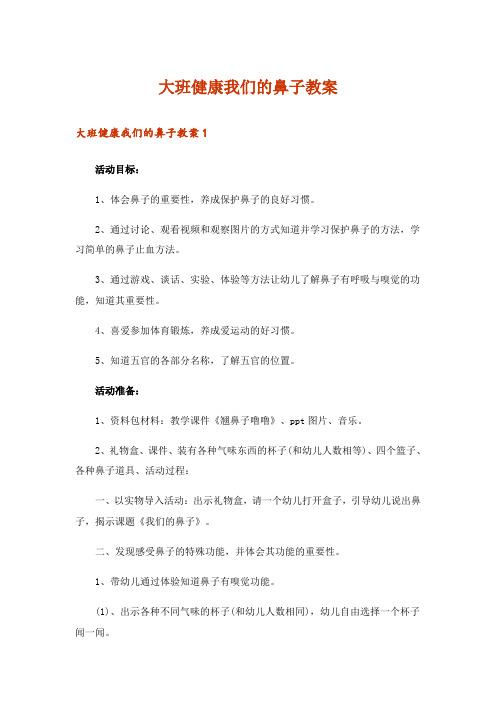 大班健康我们的鼻子教案

大班健康我们的鼻子教案1

活动目标：

1、体会鼻子的重要性，养成保护鼻子的良好习惯。

2、通过讨论、观看视频和观察图片的方式知道并学习保护鼻子的方法，学习简单的鼻子止血方法。

3、通过游戏、谈话、实验、体验等方法让幼儿了解鼻子有呼吸与嗅觉的功能，知道其重要性。

4、喜爱参加体育锻炼，养成爱运动的好习惯。

5、知道五官的各部分名称，了解五官的位置。

活动准备：

1、资料包材料：教学课件《翘鼻子噜噜》、ppt图片、音乐。

2、礼物盒、课件、装有各种气味东西的杯子(和幼儿人数相等)、四个篮子、各种鼻子道具、活动过程：

一、以实物导入活动：出示礼物盒，请一个幼儿打开盒子，引导幼儿说出鼻子，揭示课题《我们的鼻子》。

二、发现感受鼻子的特殊功能，并体会其功能的重要性。

1、带幼儿通过体验知道鼻子有嗅觉功能。

(1)、出示各种不同气味的杯子(和幼儿人数相同)，幼儿自由选择一个杯子闻一闻。